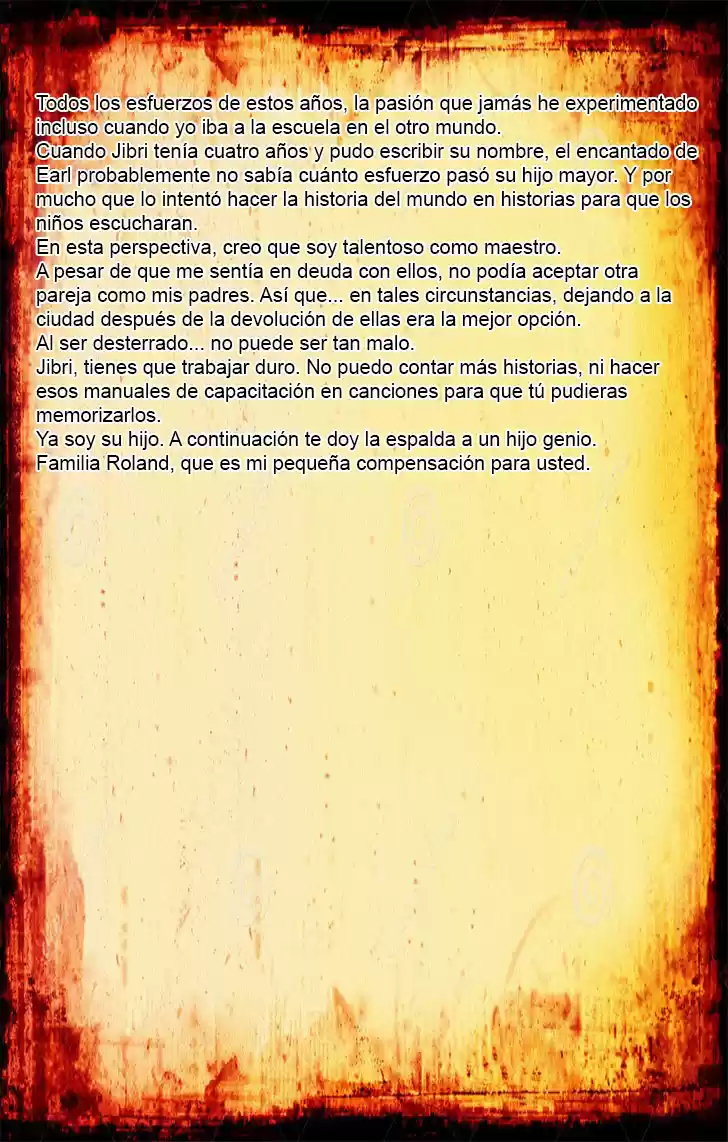 Todos los esfuerzos de estos años, la pasión que jamás he experimentado incluso cuando yo iba a la escuela en el otro mundo.
Cuando Jibri tenía cuatro años y pudo escribir su nombre, el encantado de Earl probablemente no sabía cuánto esfuerzo pasó su hijo mayor. Y por mucho que lo intentó hacer la historia del mundo en historias para que los niños escucharan.
En esta perspectiva, creo que soy talentoso como maestro.
A pesar de que me sentía en deuda con ellos, no podía aceptar otra pareja como mis padres. Así que... en tales circunstancias, dejando a la ciudad después de la devolución de ellas era la mejor opción.
Al ser desterrado... no puede ser tan malo.
Jibri, tienes que trabajar duro. No puedo contar más historias, ni hacer esos manuales de capacitación en canciones para que tú pudieras memorizarlos.
Ya soy su hijo. A continuación te doy la espalda a un hijo genio.
Familia Roland, que es mi pequeña compensación para usted.